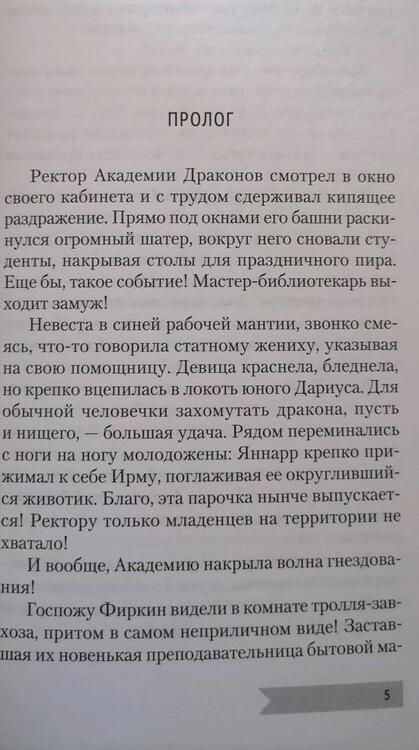 ПРОЛОГ

Ректор Академии Драконов смотрел в окно своего кабинета и с трудом сдерживал кипящее раздражение. Прямо под окнами его башни раскинулся огромный шатер, вокруг него сновали студенты, накрывая столы для праздничного пира. Еще бы, такое событие! Мастер-библиотекарь выходит замуж!

Невеста в синей рабочей мантии, звонко смеясь, что-то говорила статному жениху, указывая на свою помощницу. Девица краснела, бледнела, но крепко вцепилась в локоть юного Дариуса. Для обычной человечки захомутать дракона, пусть и нищего, — большая удача. Рядом переминались с ноги на ногу молодожены: Яннарр крепко прижимал к себе Ирму, поглаживая ее округлившийся животик. Благо, эта парочка нынче выпускается! Ректору только младенцев на территории не хватало!

И вообще, Академию накрыла волна гнездования!

Госпожу Фиркин видели в комнате тролля-завхоза, притом в самом неприличном виде! Заставшая их новенькая преподавательница бытовой ма-

5